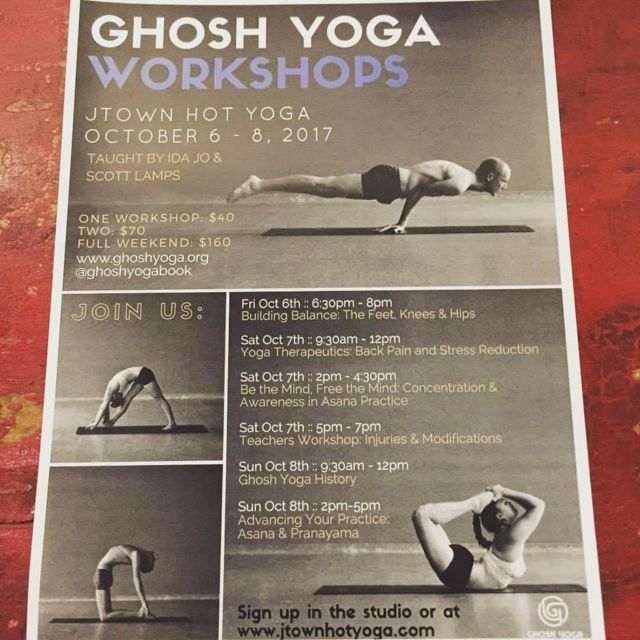 GHOSH YOGA
WORKSHOPS

JTOWN HOT YOGA
OCTOBER 6 - 8, 2017

TAUGHT BY IDA JO &
SCOTT LAMPS

ONE WORKSHOP: $40
TWO: $70
FULL WEEKEND: $160
www.ghoshyoga.org
@ghoshyogabook

JOIN US:

Fri Oct 6th :: 6:30pm - 8pm
Building Balance: The Feet, Knees & Hips

Sat Oct 7th :: 9:30am - 12pm
Yoga Therapeutics: Back Pain and Stress Reduction

Sat Oct 7th :: 2pm - 4:30pm
Be the Mind, Free the Mind: Concentration & Awareness in Asana Practice

Sat Oct 7th :: 5pm - 7pm
Teachers Workshop: Injuries & Modifications

Sun Oct 8th :: 9:30am - 12pm
Ghosh Yoga History

Sun Oct 8th :: 2pm-5pm
Advancing Your Practice:
Asana & Pranayama

Sign up in the studio or at
www.jtownhotyoga.com

GHOSH YOGA